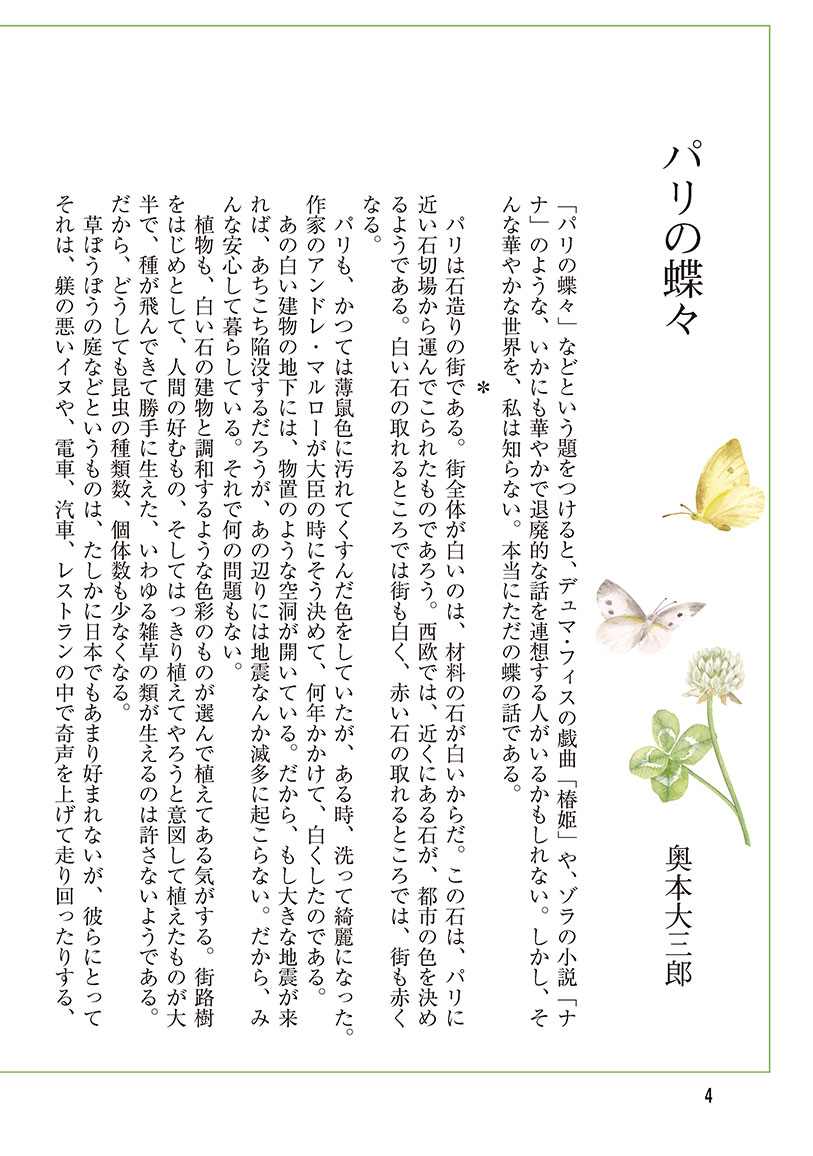 パリの蝶々

奥本大三郎

「パリの蝶々」などという題をつけると、デュマ・フィスの戯曲「椿姫」や、ゾラの小説「ナナ」のような、いかにも華やかで退廃的な話を連想する人がいるかもしれない。しかし、そんな華やかな世界を、私は知らない。本当にただの蝶の話である。

＊

パリは石造りの街である。街全体が白いのは、材料の石が白いからだ。この石は、パリに近い石切場から運んでこられたものであろう。西欧では、近くにある石が、都市の色を決めるようである。白い石の取れるところでは街も白く、赤い石の取れるところでは、街も赤くなる。

パリも、かつては薄鼠色に汚れてくすんだ色をしていたが、ある時、洗って綺麗になった。作家のアンドレ・マルローが大臣の時にそう決めて、何年かかけて、白くしたのである。

あの白い建物の地下には、物置のような空洞が開いている。だから、もし大きな地震が来れば、あちこち陥没するだろうが、あの辺りには地震なんか滅多に起こらない。だから、みんな安心して暮らしている。それで何の問題もない。

植物も、白い石の建物と調和するような色彩のものが選んで植えてある気がする。街路樹をはじめとして、人間の好むもの、そしてはっきり植えてやろうと意図して植えたものが大半で、種が飛んできて勝手に生えた、いわゆる雑草の類が生えるのは許さないようである。だから、どうしても昆虫の種類数、個体数も少なくなる。

草ぼうぼうの庭などというものは、たしかに日本でもあまり好まれないが、彼らにとってそれは、躾の悪いイヌや、電車、汽車、レストランの中で奇声を上げて走り回ったりする、

4